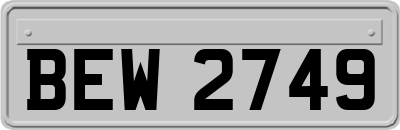 BEW 2749